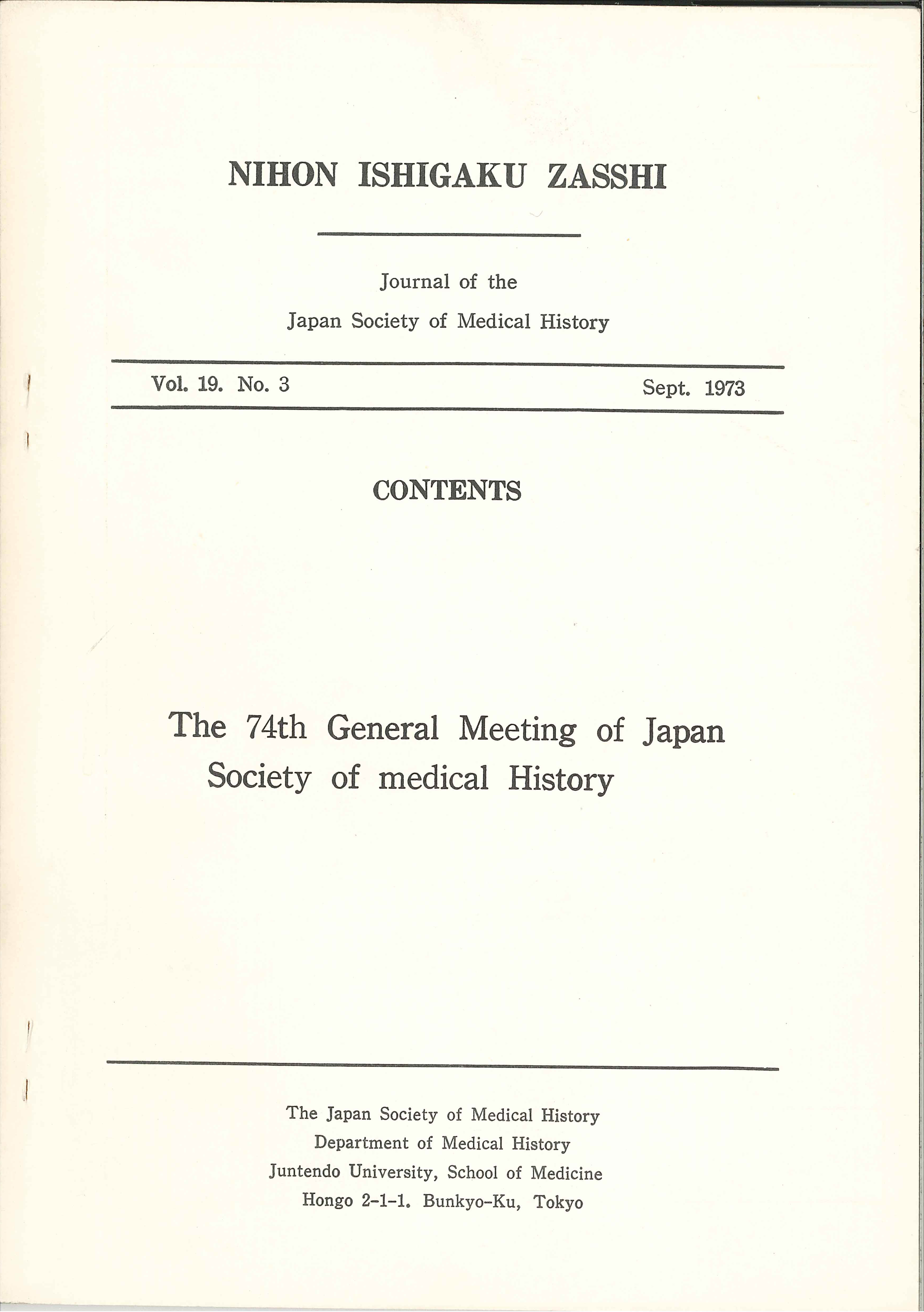 NIHON ISHIGAKU ZASSHI

Journal of the
Japan Society of Medical History

Vol. 19. No. 3 Sept. 1973

CONTENTS

The 74th General Meeting of Japan Society of medical History

The Japan Society of Medical History
Department of Medical History
Juntendo University, School of Medicine
Hongo 2-1-1. Bunkyo-Ku, Tokyo